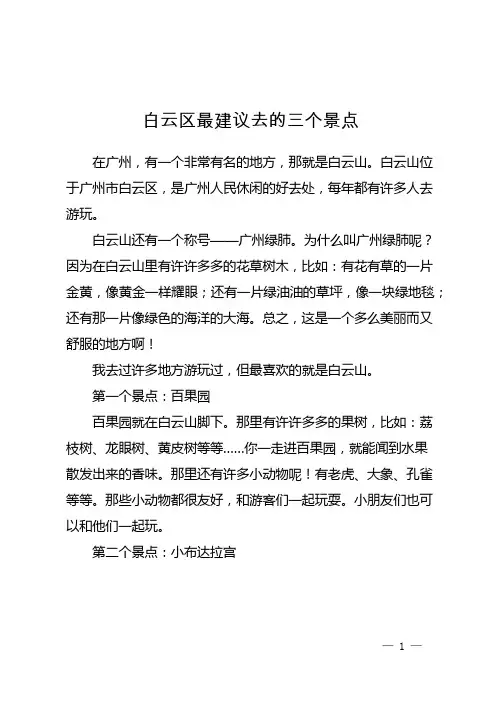 白云区最建议去的三个景点

在广州，有一个非常有名的地方，那就是白云山。白云山位于广州市白云区，是广州人民休闲的好去处，每年都有许多人去游玩。

白云山还有一个称号——广州绿肺。为什么叫广州绿肺呢？因为在白云山里有许许多多的花草树木，比如：有花有草的一片金黄，像黄金一样耀眼；还有一片绿油油的草坪，像一块绿地毯；还有那一片像绿色的海洋的大海。总之，这是一个多么美丽而又舒服的地方啊！

我去过许多地方游玩过，但最喜欢的就是白云山。

第一个景点：百果园

百果园就在白云山脚下。那里有许许多多的果树，比如：荔枝树、龙眼树、黄皮树等等……你一走进百果园，就能闻到水果散发出来的香味。那里还有许多小动物呢！有老虎、大象、孔雀等等。那些小动物都很友好，和游客们一起玩耍。小朋友们也可以和他们一起玩。

第二个景点：小布达拉宫

— 1 —